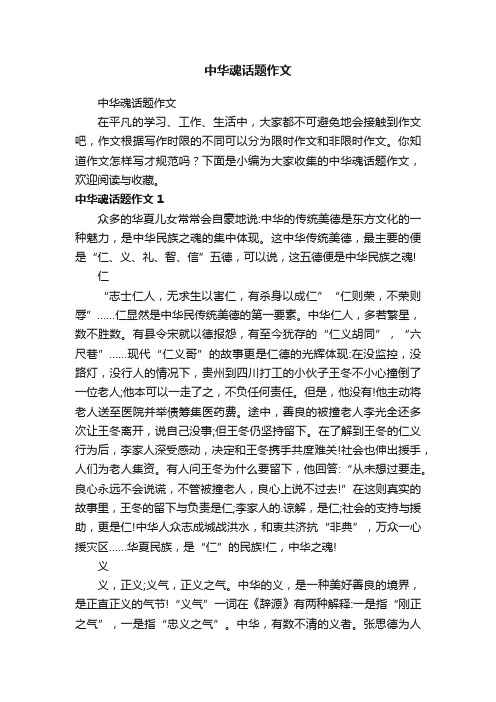 中华魂话题作文

中华魂话题作文

在平凡的学习、工作、生活中，大家都不可避免地会接触到作文吧，作文根据写作时限的不同可以分为限时作文和非限时作文。你知道作文怎样写才规范吗？下面是小编为大家收集的中华魂话题作文，欢迎阅读与收藏。

中华魂话题作文 1

众多的华夏儿女常常会自豪地说:中华的传统美德是东方文化的一种魅力，是中华民族之魂的集中体现。这中华传统美德，最主要的便是“仁、义、礼、智、信”五德，可以说，这五德便是中华民族之魂!

仁

“志士仁人，无求生以害仁，有杀身以成仁”“仁则荣，不荣则辱”……仁显然是中华民传统美德的第一要素。中华仁人，多若繁星，数不胜数。有县令宋就以德报怨，有至今犹存的“仁义胡同”，“六尺巷”……现代“仁义哥”的故事更是仁德的光辉体现:在没监控，没路灯，没行人的情况下，贵州到四川打工的小伙子王冬不小心撞倒了一位老人;他本可以一走了之，不负任何责任。但是，他没有!他主动将老人送至医院并举债筹集医药费。途中，善良的被撞老人李光全还多次让王冬离开，说自己没事;但王冬仍坚持留下。在了解到王冬的仁义行为后，李家人深受感动，决定和王冬携手共度难关!社会也伸出援手，人们为老人集资。有人问王冬为什么要留下，他回答:“从未想过要走。良心永远不会说谎，不管被撞老人，良心上说不过去!”在这则真实的故事里，王冬的留下与负责是仁;李家人的.谅解，是仁;社会的支持与援助，更是仁!中华人众志成城战洪水，和衷共济抗“非典”，万众一心援灾区……华夏民族，是“仁”的民族!仁，中华之魂!

义

义，正义;义气，正义之气。中华的义，是一种美好善良的境界，是正直正义的气节!“义气”一词在《辞源》有两种解释:一是指“刚正之气”，一是指“忠义之气”。中华，有数不清的义者。张思德为人